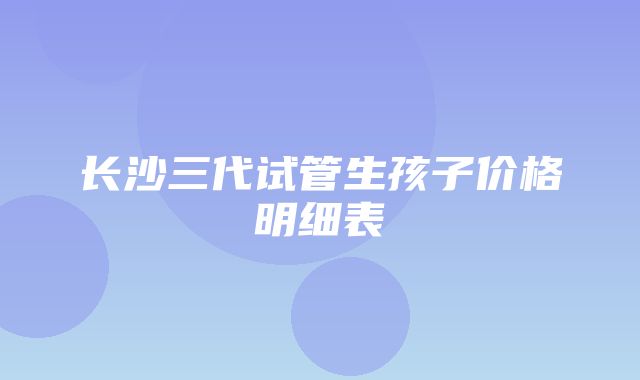 长沙三代试管生孩子价格明细表